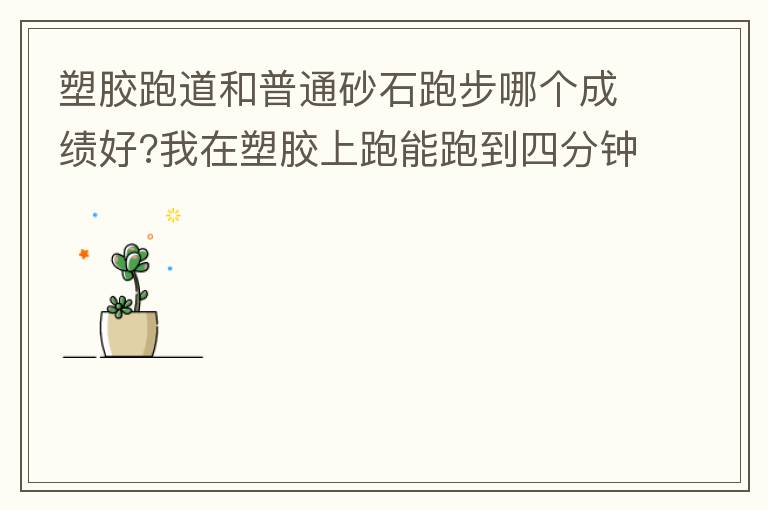 塑胶跑道和普通砂石跑步哪个成绩好?我在塑胶上跑能跑到四分钟